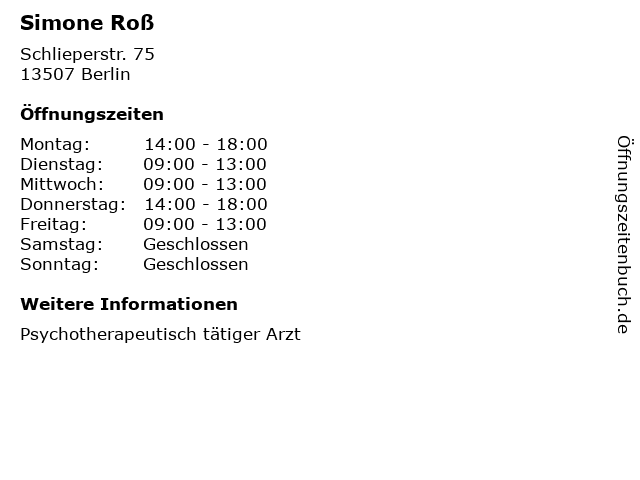 Simone Roß

Schlieperstr. 75
13507 Berlin

Öffnungszeiten

Montag: 14:00 - 18:00
Dienstag: 09:00 - 13:00
Mittwoch: 09:00 - 13:00
Donnerstag: 14:00 - 18:00
Freitag: 09:00 - 13:00
Samstag: Geschlossen
Sonntag: Geschlossen

Weitere Informationen

Psychotherapeutisch tätiger Arzt

Öffnungszeitenbuch.de